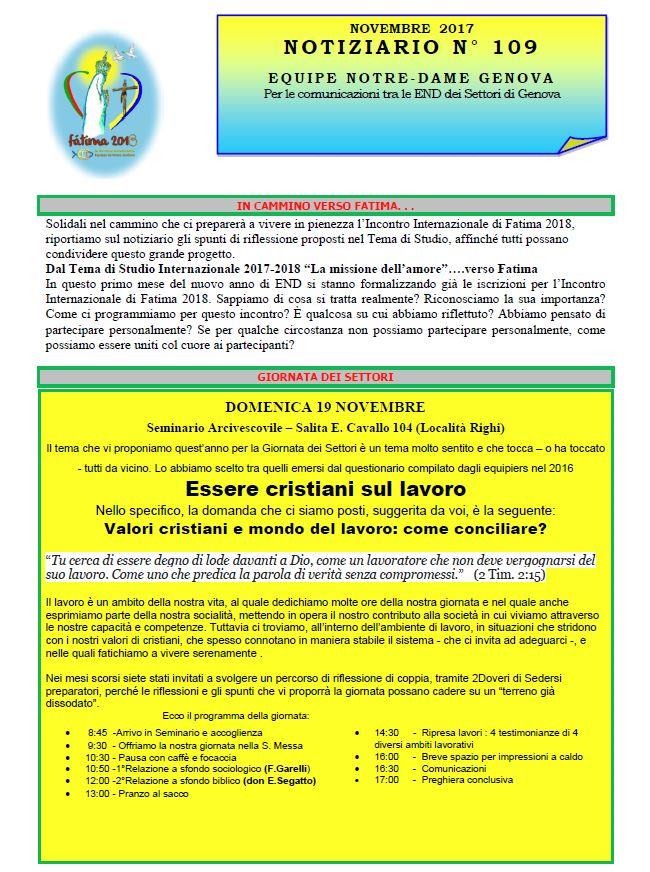 fátima 2018

NOVEMBRE 2017
NOTIZIARIO N° 109

EQUIPE NOTRE-DAME GENOVA
Per le comunicazioni tra le END dei Settori di Genova

IN CAMMINO VERSO FATIMA. . .

Solidali nel cammino che ci preparerà a vivere in pienezza l'Incontro Internazionale di Fatima 2018, riportiamo sul notiziario gli spunti di riflessione proposti nel Tema di Studio, affinché tutti possano condividere questo grande progetto.
Dal Tema di Studio Internazionale 2017-2018 "La missione dell'amore"….verso Fatima
In questo primo mese del nuovo anno di END si stanno formalizzando già le iscrizioni per l'Incontro Internazionale di Fatima 2018. Sappiamo di cosa si tratta realmente? Riconosciamo la sua importanza? Come ci programmiamo per questo incontro? È qualcosa su cui abbiamo riflettuto? Abbiamo pensato di partecipare personalmente? Se per qualche circostanza non possiamo partecipare personalmente, come possiamo essere uniti col cuore ai partecipanti?

GIORNATA DEI SETTORI

DOMENICA 19 NOVEMBRE
Seminario Arcivescovile – Salita E. Cavallo 104 (Località Righi)

Il tema che vi proponiamo quest'anno per la Giornata dei Settori è un tema molto sentito e che tocca – o ha toccato - tutti da vicino. Lo abbiamo scelto tra quelli emersi dal questionario compilato dagli equipiers nel 2016

Essere cristiani sul lavoro
Nello specifico, la domanda che ci siamo posti, suggerita da voi, è la seguente:
Valori cristiani e mondo del lavoro: come conciliare?

"Tu cerca di essere degno di lode davanti a Dio, come un lavoratore che non deve vergognarsi del suo lavoro. Come uno che predica la parola di verità senza compromessi." (2 Tim. 2:15)

Il lavoro è un ambito della nostra vita, al quale dedichiamo molte ore della nostra giornata e nel quale anche esprimiamo parte della nostra socialità, mettendo in opera il nostro contributo alla società in cui viviamo attraverso le nostre capacità e competenze. Tuttavia ci troviamo, all'interno dell'ambiente di lavoro, in situazioni che stridono con i nostri valori di cristiani, che spesso connotano in maniera stabile il sistema - che ci invita ad adeguarci -, e nelle quali fatichiamo a vivere serenamente .

Nei mesi scorsi siete stati invitati a svolgere un percorso di riflessione di coppia, tramite 2Doveri di Sedersi preparatori, perché le riflessioni e gli spunti che vi proporrà la giornata possano cadere su un "terreno già dissodato".

Ecco il programma della giornata:
• 8:45 -Arrivo in Seminario e accoglienza
• 9:30 - Offriamo la nostra giornata nella S. Messa
• 10:30 - Pausa con caffè e focaccia
• 10:50 -1°Relazione a sfondo sociologico (F.Garelli)
• 12:00 -2°Relazione a sfondo biblico (don E.Segatto)
• 13:00 - Pranzo al sacco

• 14:30 - Ripresa lavori : 4 testimonianze di 4 diversi ambiti lavorativi
• 16:00 - Breve spazio per impressioni a caldo
• 16:30 - Comunicazioni
• 17:00 - Preghiera conclusiva